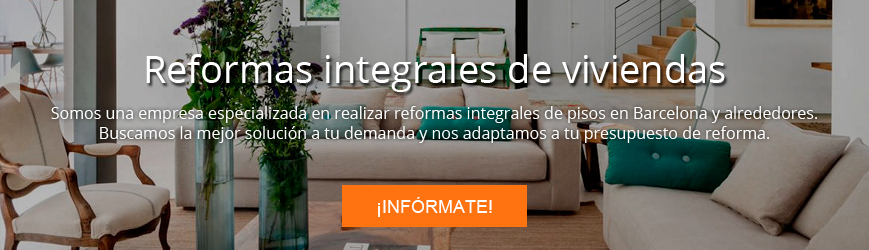 Reformas integrales de viviendas

Somos una empresa especializada en realizar reformas integrales de pisos en Barcelona y alrededores. Buscamos la mejor solución a tu demanda y nos adaptamos a tu presupuesto de reforma.

¡INFÓRMATE!